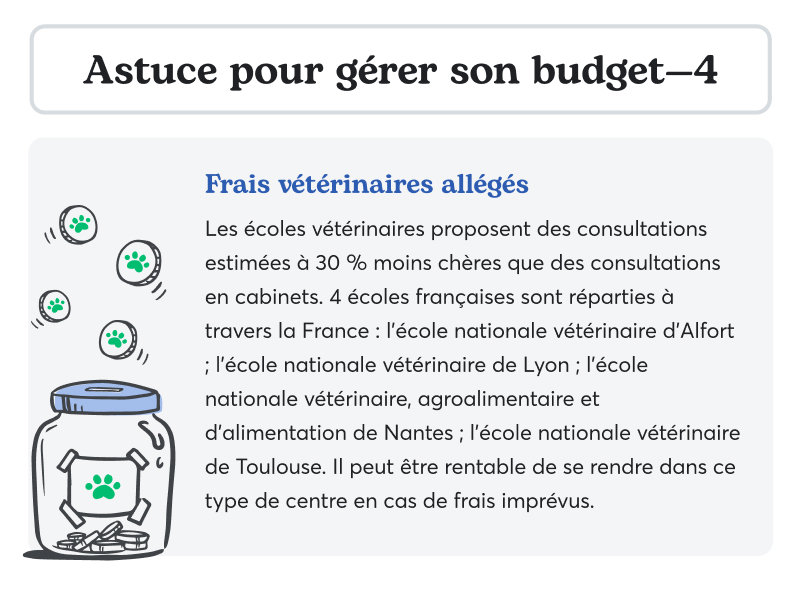 Astuce pour gérer son budget—4

Frais vétérinaires allégés

Les écoles vétérinaires proposent des consultations estimées à 30 % moins chères que des consultations en cabinets. 4 écoles françaises sont réparties à travers la France : l'école nationale vétérinaire d'Alfort ; l'école nationale vétérinaire de Lyon ; l'école nationale vétérinaire, agroalimentaire et d'alimentation de Nantes ; l'école nationale vétérinaire de Toulouse. Il peut être rentable de se rendre dans ce type de centre en cas de frais imprévus.